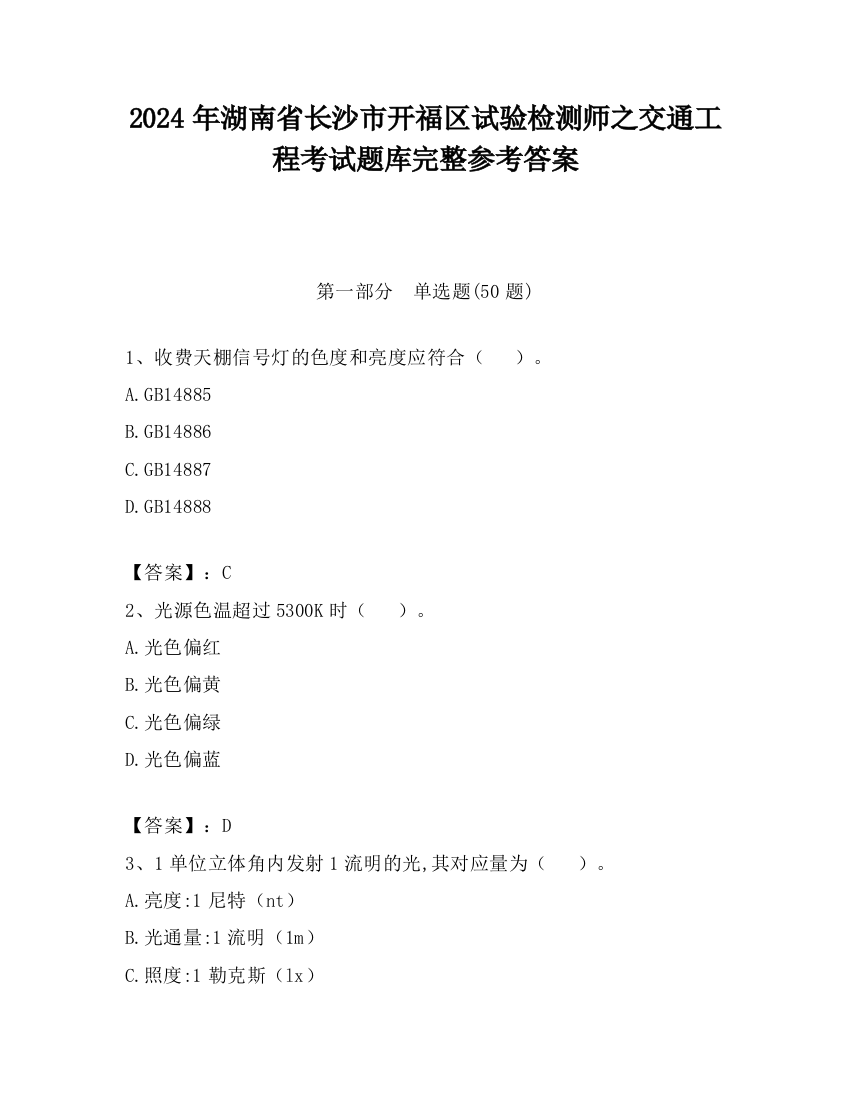 2024 年湖南省长沙市开福区试验检测师之交通工程考试题库完整参考答案

第一部分　单选题(50 题)

1、收费天棚信号灯的色度和亮度应符合（　）。

A.GB14885

B.GB14886

C.GB14887

D.GB14888

【答案】：C

2、光源色温超过 5300K 时（　）。

A.光色偏红

B.光色偏黄

C.光色偏绿

D.光色偏蓝

【答案】：D

3、1 单位立体角内发射 1 流明的光,其对应量为（　）。

A.亮度:1 尼特（nt）

B.光通量:1 流明（lm）

C.照度:1 勒克斯（lx）